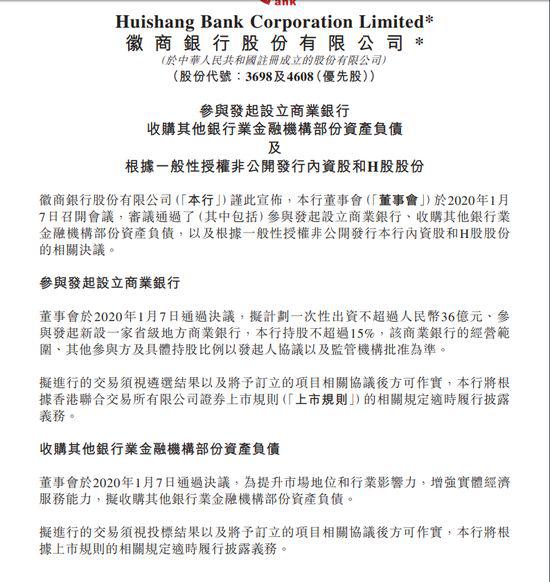 ank

Huishang Bank Corporation Limited*
徽商銀行股份有限公司*
(於中華人民共和國註冊成立的股份有限公司)
(股份代號：3698及4608(優先股))

參與發起設立商業銀行
收購其他銀行業金融機構部份資產負債
及
根據一般性授權非公開發行內資股和H股股份

徽商銀行股份有限公司(「本行」)謹此宣佈，本行董事會(「董事會」)於2020年1月7日召開會議，審議通過了(其中包括)參與發起設立商業銀行、收購其他銀行業金融機構部份資產負債，以及根據一般性授權非公開發行本行內資股和H股股份的相關決議。

參與發起設立商業銀行

董事會於2020年1月7日通過決議，擬計劃一次性出資不超過人民幣36億元、參與發起新設一家省級地方商業銀行，本行持股不超過15%，該商業銀行的經營範圍、其他參與方及具體持股比例以發起人協議以及監管機構批准為準。

擬進行的交易須視遴選結果以及將予訂立的項目相關協議後方可作實，本行將根據香港聯合交易所有限公司證券上市規則(「上市規則」)的相關規定適時履行披露義務。

收購其他銀行業金融機構部份資產負債

董事會於2020年1月7日通過決議，為提升市場地位和行業影響力，增強實體經濟服務能力，擬收購其他銀行業金融機構部份資產負債。

擬進行的交易須視投標結果以及將予訂立的項目相關協議後方可作實，本行將根據上市規則的相關規定適時履行披露義務。